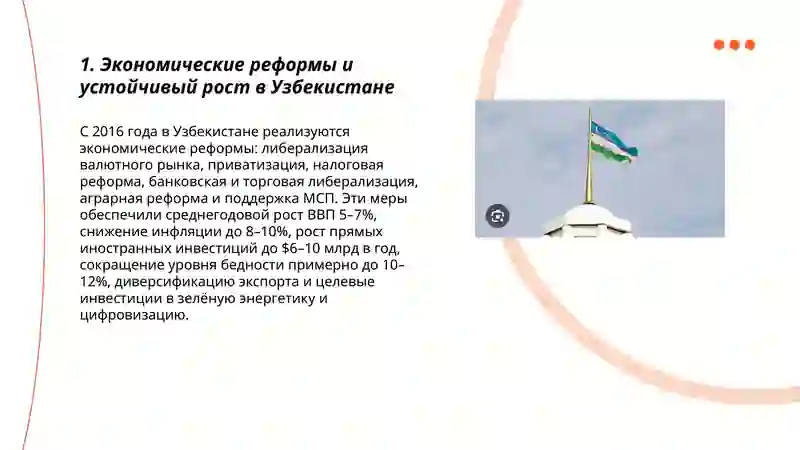 1. Экономические реформы и устойчивый рост в Узбекистане

С 2016 года в Узбекистане реализуются экономические реформы: либерализация валютного рынка, приватизация, налоговая реформа, банковская и торговая либерализация, аграрная реформа и поддержка МСП. Эти меры обеспечили среднегодовой рост ВВП 5–7%, снижение инфляции до 8–10%, рост прямых иностранных инвестиций до $6–10 млрд в год, сокращение уровня бедности примерно до 10–12%, диверсификацию экспорта и целевые инвестиции в зелёную энергетику и цифровизацию.